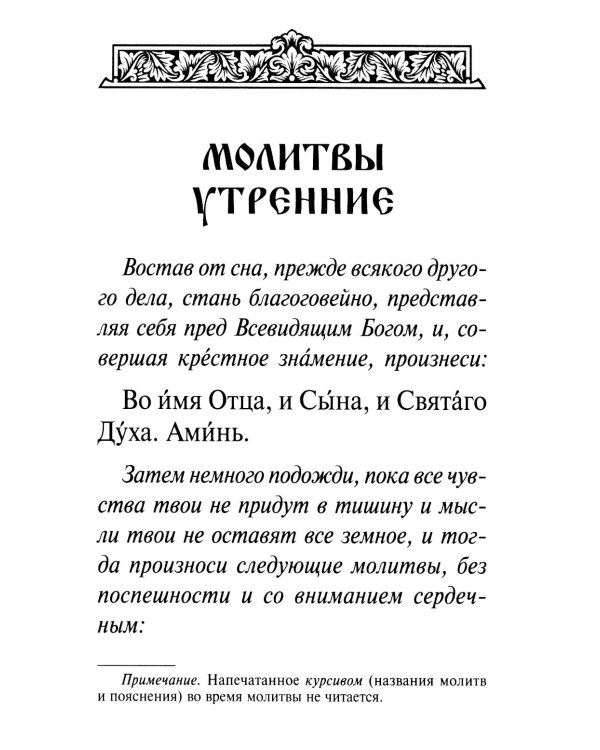 МОЛИТВЫ УТРЕННИЕ

Востав от сна, прежде всякого другого дела, стань благоговейно, представляя себя пред Всевидящим Богом, и, совершая кре́стное зна́мение, произнеси:

Во и́мя Отца, и Сы́на, и Свята́го Ду́ха. Ами́нь.

Затем немного подожди, пока все чувства твои не придут в тишину и мысли твои не оставят все земное, и тогда произноси следующие молитвы, без поспешности и со вниманием сердечным:

Примечание. Напечатанное курсивом (названия молитв и пояснения) во время молитвы не читается.